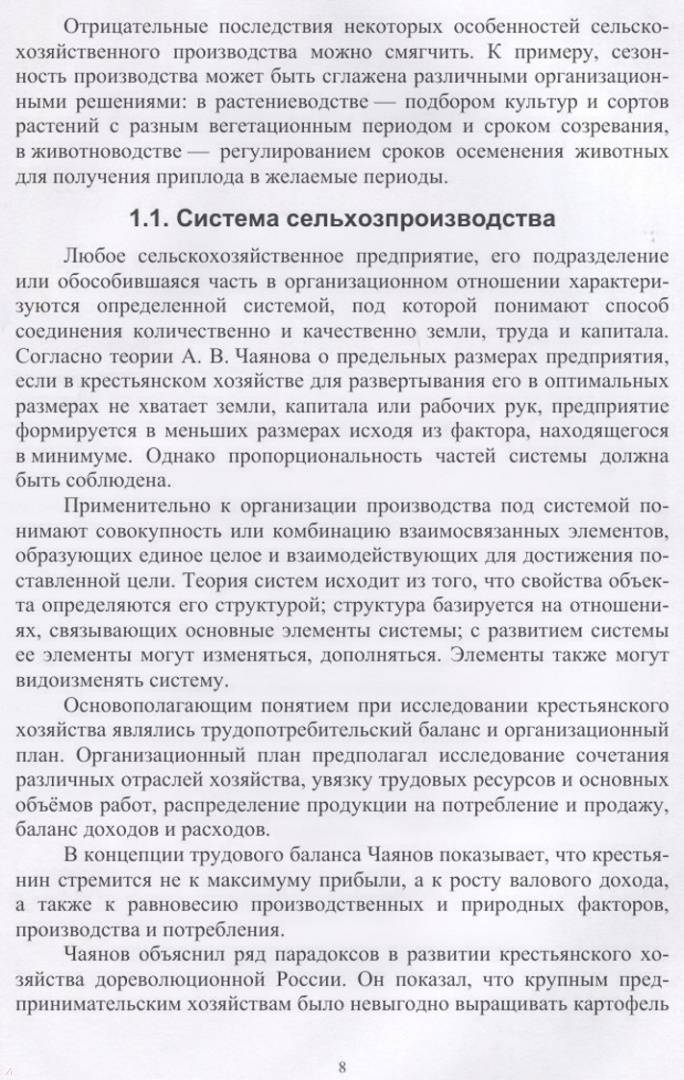 Отрицательные последствия некоторых особенностей сельскохозяйственного производства можно смягчить. К примеру, сезонность производства может быть сглажена различными организационными решениями: в растениеводстве — подбором культур и сортов растений с разным вегетационным периодом и сроком созревания, в животноводстве — регулированием сроков осеменения животных для получения приплода в желаемые периоды.

1.1. Система сельхозпроизводства

Любое сельскохозяйственное предприятие, его подразделение или обособившаяся часть в организационном отношении характеризуются определенной системой, под которой понимают способ соединения количественно и качественно земли, труда и капитала. Согласно теории А. В. Чаянова о предельных размерах предприятия, если в крестьянском хозяйстве для развертывания его в оптимальных размерах не хватает земли, капитала или рабочих рук, предприятие формируется в меньших размерах исходя из фактора, находящегося в минимуме. Однако пропорциональность частей системы должна быть соблюдена.

Применительно к организации производства под системой понимают совокупность или комбинацию взаимосвязанных элементов, образующих единое целое и взаимодействующих для достижения поставленной цели. Теория систем исходит из того, что свойства объекта определяются его структурой; структура базируется на отношениях, связывающих основные элементы системы; с развитием системы ее элементы могут изменяться, дополняться. Элементы также могут видоизменять систему.

Основополагающим понятием при исследовании крестьянского хозяйства являлись трудопотребительский баланс и организационный план. Организационный план предполагал исследование сочетания различных отраслей хозяйства, увязку трудовых ресурсов и основных объёмов работ, распределение продукции на потребление и продажу, баланс доходов и расходов.

В концепции трудового баланса Чаянов показывает, что крестьянин стремится не к максимуму прибыли, а к росту валового дохода, а также к равновесию производственных и природных факторов, производства и потребления.

Чаянов объяснил ряд парадоксов в развитии крестьянского хозяйства дореволюционной России. Он показал, что крупным предпринимательским хозяйствам было невыгодно выращивать картофель

8